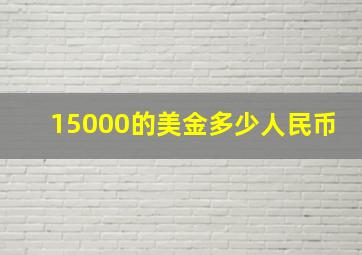 15000的美金多少人民币